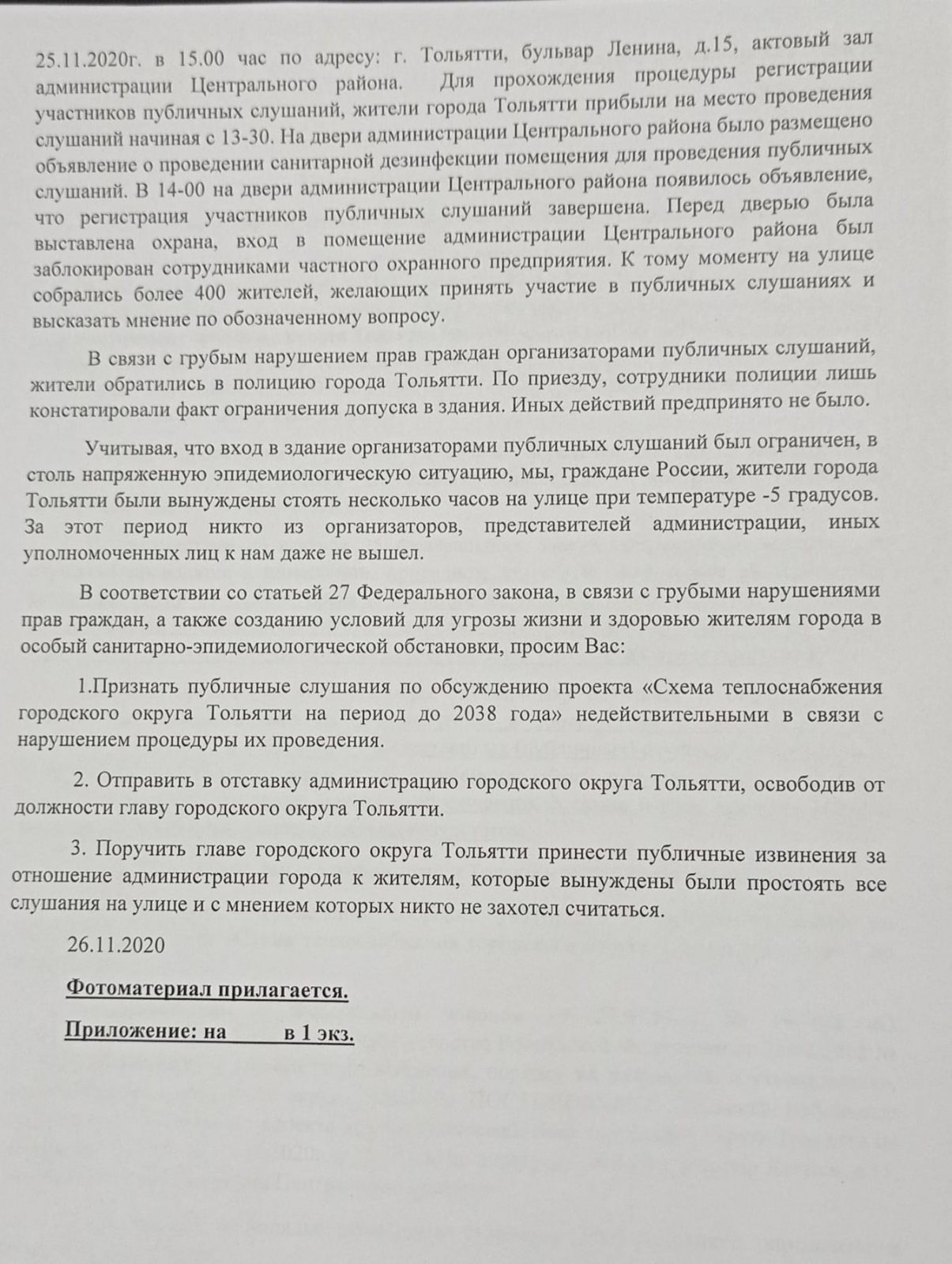 25.11.2020г. в 15.00 час по адресу: г. Тольятти, бульвар Ленина, д.15, актовый зал администрации Центрального района. Для прохождения процедуры регистрации участников публичных слушаний, жители города Тольятти прибыли на место проведения слушаний начиная с 13-30. На двери администрации Центрального района было размещено объявление о проведении санитарной дезинфекции помещения для проведения публичных слушаний. В 14-00 на двери администрации Центрального района появилось объявление, что регистрация участников публичных слушаний завершена. Перед дверью была выставлена охрана, вход в помещение администрации Центрального района был заблокирован сотрудниками частного охранного предприятия. К тому моменту на улице собрались более 400 жителей, желающих принять участие в публичных слушаниях и высказать мнение по обозначенному вопросу.

В связи с грубым нарушением прав граждан организаторами публичных слушаний, жители обратились в полицию города Тольятти. По приезду, сотрудники полиции лишь констатировали факт ограничения допуска в здания. Иных действий предпринято не было.

Учитывая, что вход в здание организаторами публичных слушаний был ограничен, в столь напряженную эпидемиологическую ситуацию, мы, граждане России, жители города Тольятти были вынуждены стоять несколько часов на улице при температуре -5 градусов. За этот период никто из организаторов, представителей администрации, иных уполномоченных лиц к нам даже не вышел.

В соответствии со статьей 27 Федерального закона, в связи с грубыми нарушениями прав граждан, а также созданию условий для угрозы жизни и здоровью жителям города в особый санитарно-эпидемиологической обстановки, просим Вас:

1.Признать публичные слушания по обсуждению проекта «Схема теплоснабжения городского округа Тольятти на период до 2038 года» недействительными в связи с нарушением процедуры их проведения.

2. Отправить в отставку администрацию городского округа Тольятти, освободив от должности главу городского округа Тольятти.

3. Поручить главе городского округа Тольятти принести публичные извинения за отношение администрации города к жителям, которые вынуждены были простоять все слушания на улице и с мнением которых никто не захотел считаться.

26.11.2020

Фотоматериал прилагается.

Приложение: на ____ в 1 экз.